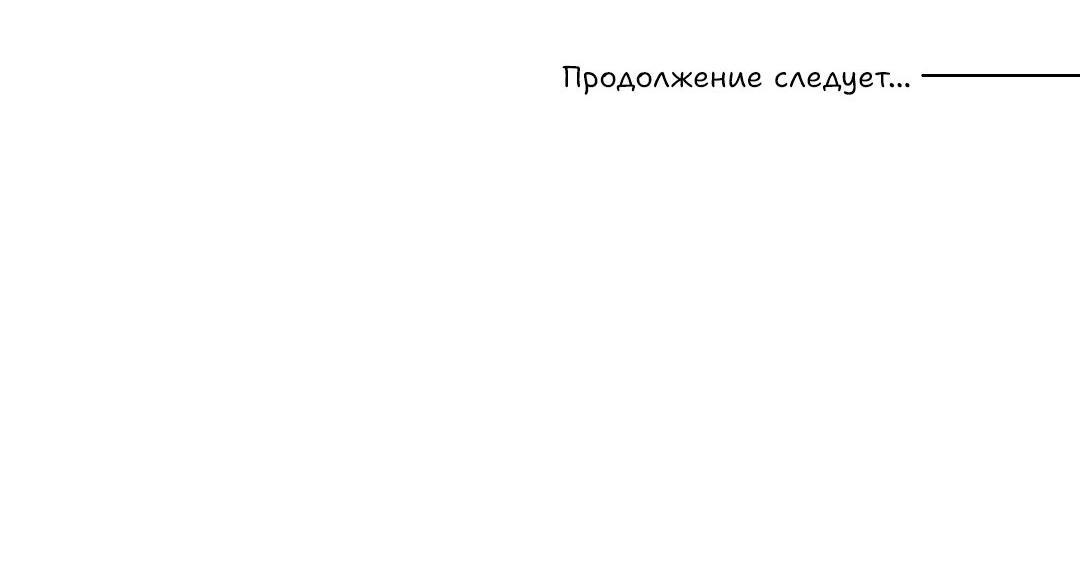 Продолжение следует...